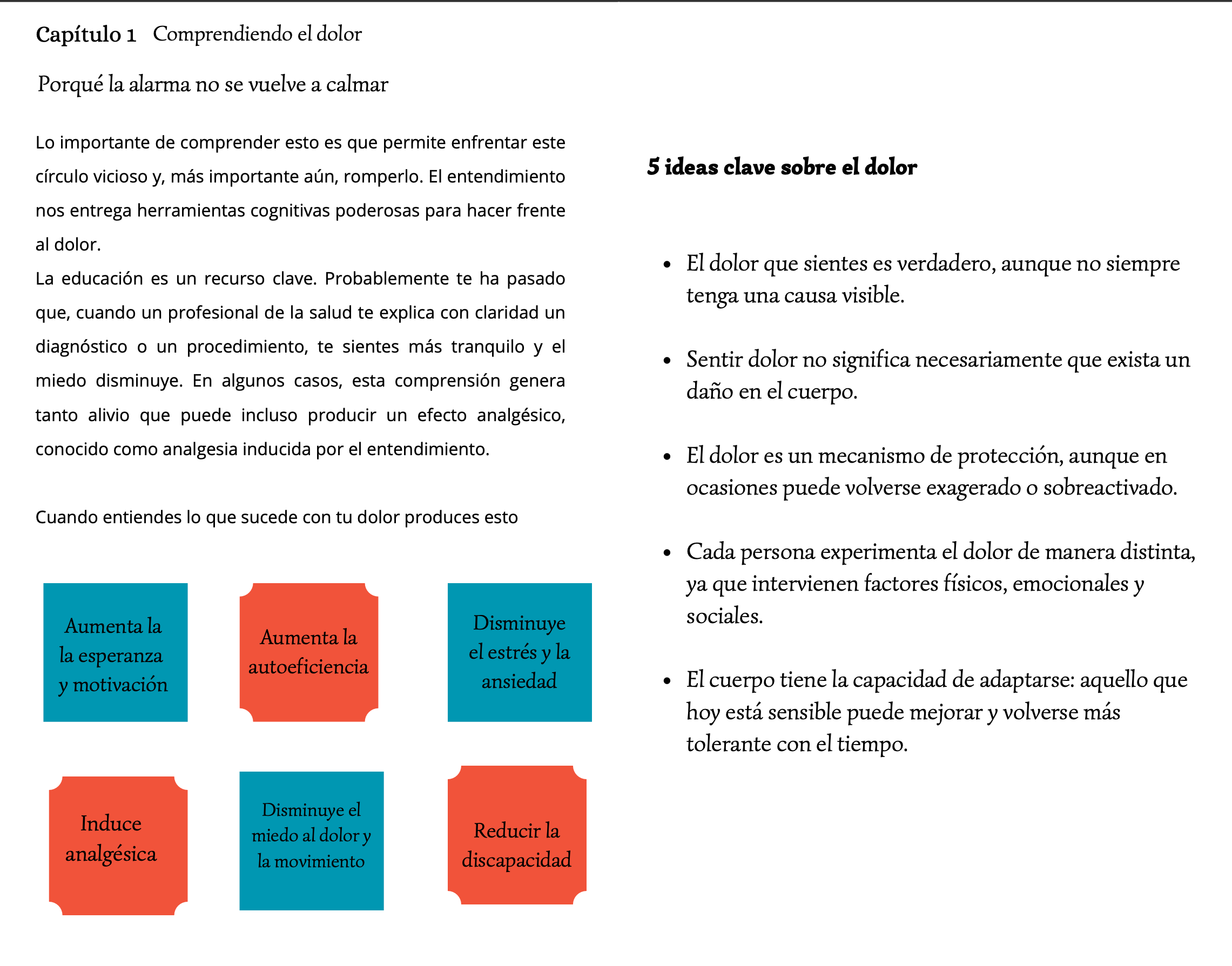 Capítulo 1 Comprendiendo el dolor

Porqué la alarma no se vuelve a calmar

Lo importante de comprender esto es que permite enfrentar este círculo vicioso y, más importante aún, romperlo. El entendimiento nos entrega herramientas cognitivas poderosas para hacer frente al dolor.

La educación es un recurso clave. Probablemente te ha pasado que, cuando un profesional de la salud te explica con claridad un diagnóstico o un procedimiento, te sientes más tranquilo y el miedo disminuye. En algunos casos, esta comprensión genera tanto alivio que puede incluso producir un efecto analgésico, conocido como analgesia inducida por el entendimiento.

Cuando entiendes lo que sucede con tu dolor produces esto

Aumenta la la esperanza y motivación

Aumenta la autoeficiencia

Disminuye el estrés y la ansiedad

Induce analgésica

Disminuye el miedo al dolor y la movimiento

Reducir la discapacidad

5 ideas clave sobre el dolor

• El dolor que sientes es verdadero, aunque no siempre tenga una causa visible.

• Sentir dolor no significa necesariamente que exista un daño en el cuerpo.

• El dolor es un mecanismo de protección, aunque en ocasiones puede volverse exagerado o sobreactivado.

• Cada persona experimenta el dolor de manera distinta, ya que intervienen factores físicos, emocionales y sociales.

• El cuerpo tiene la capacidad de adaptarse: aquello que hoy está sensible puede mejorar y volverse más tolerante con el tiempo.